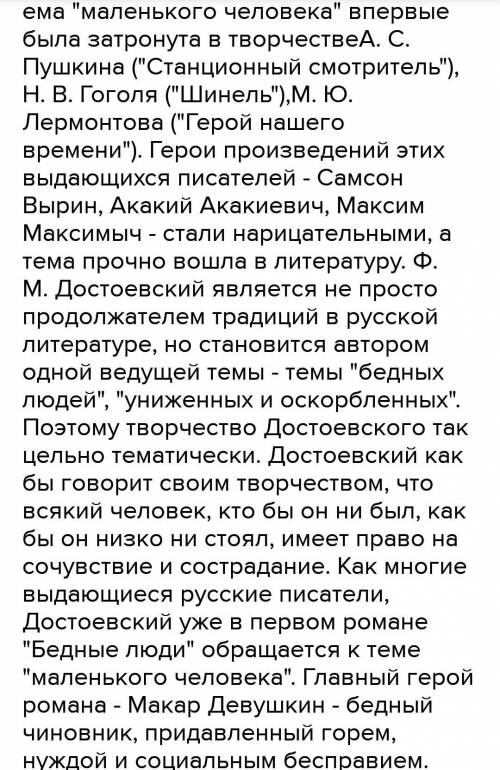 ема "маленького человека" впервые была затронута в творчествеА. С. Пушкина ("Станционный смотритель"), Н. В. Гоголя ("Шинель"),М. Ю. Лермонтова ("Герой нашего времени"). Герои произведений этих выдающихся писателей - Самсон Вырин, Акакий Акакиевич, Максим Максимыч - стали нарицательными, а тема прочно вошла в литературу. Ф. М. Достоевский является не просто продолжателем традиций в русской литературе, но становится автором одной ведущей темы - темы "бедных людей", "униженных и оскорбленных". Поэтому творчество Достоевского так цельно тематически. Достоевский как бы говорит своим творчеством, что всякий человек, кто бы он ни был, как бы он низко ни стоял, имеет право на сочувствие и сострадание. Как многие выдающиеся русские писатели, Достоевский уже в первом романе "Бедные люди" обращается к теме "маленького человека". Главный герой романа - Макар Девушкин - бедный чиновник, придавленный горем, нуждой и социальным бесправием.